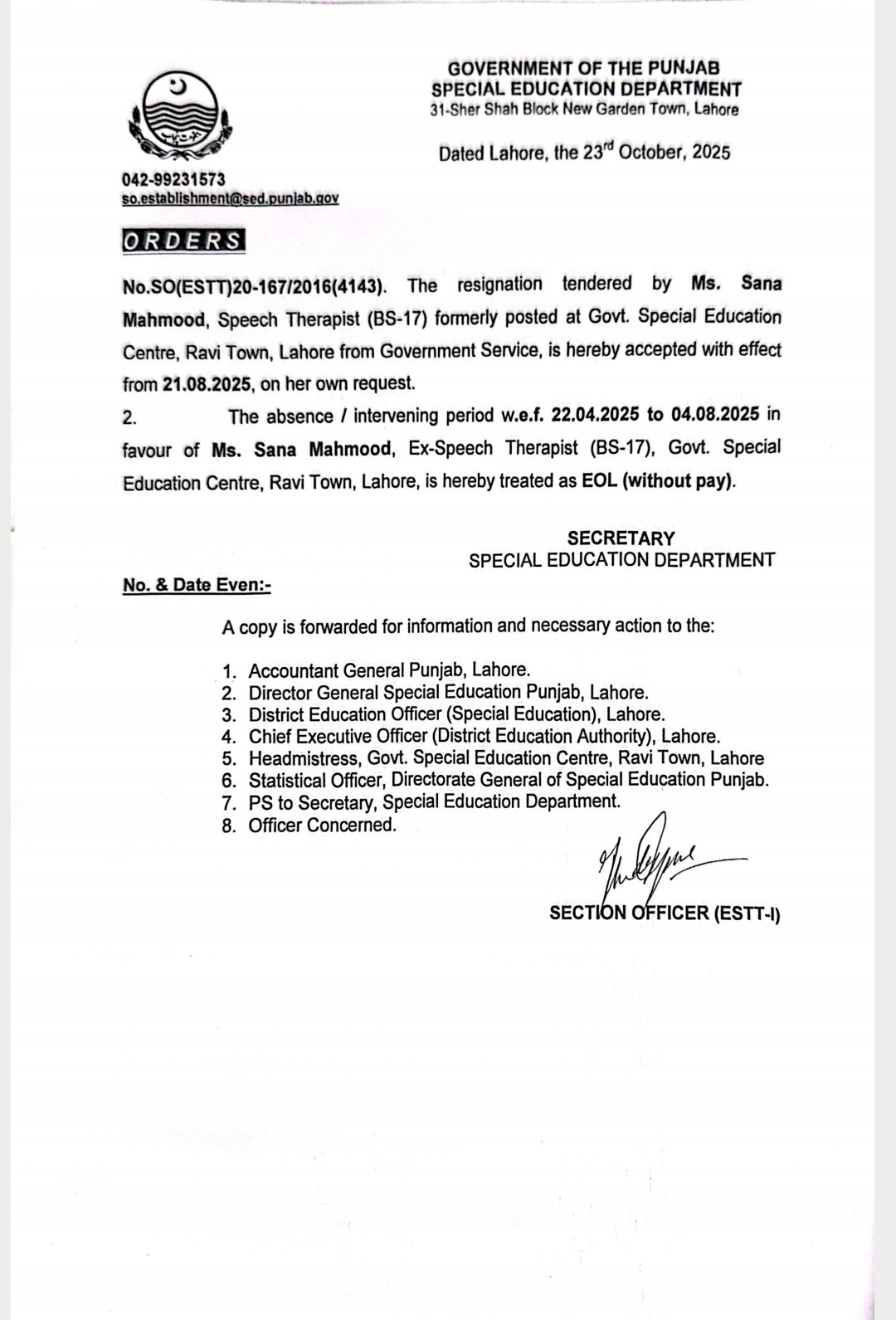 GOVERNMENT OF THE PUNJAB
SPECIAL EDUCATION DEPARTMENT
31-Sher Shah Block New Garden Town, Lahore

Dated Lahore, the 23$^{rd}$ October, 2025

042-99231573
so.establishment@sed.punjab.gov

ORDERS

No.SO(ESTT)20-167/2016(4143). The resignation tendered by Ms. Sana Mahmood, Speech Therapist (BS-17) formerly posted at Govt. Special Education Centre, Ravi Town, Lahore from Government Service, is hereby accepted with effect from 21.08.2025, on her own request.

2. The absence / intervening period w.e.f. 22.04.2025 to 04.08.2025 in favour of Ms. Sana Mahmood, Ex-Speech Therapist (BS-17), Govt. Special Education Centre, Ravi Town, Lahore, is hereby treated as EOL (without pay).

SECRETARY
SPECIAL EDUCATION DEPARTMENT

No. & Date Even:-

A copy is forwarded for information and necessary action to the:

1. Accountant General Punjab, Lahore.
2. Director General Special Education Punjab, Lahore.
3. District Education Officer (Special Education), Lahore.
4. Chief Executive Officer (District Education Authority), Lahore.
5. Headmistress, Govt. Special Education Centre, Ravi Town, Lahore
6. Statistical Officer, Directorate General of Special Education Punjab.
7. PS to Secretary, Special Education Department.
8. Officer Concerned.

SECTION OFFICER (ESTT-I)